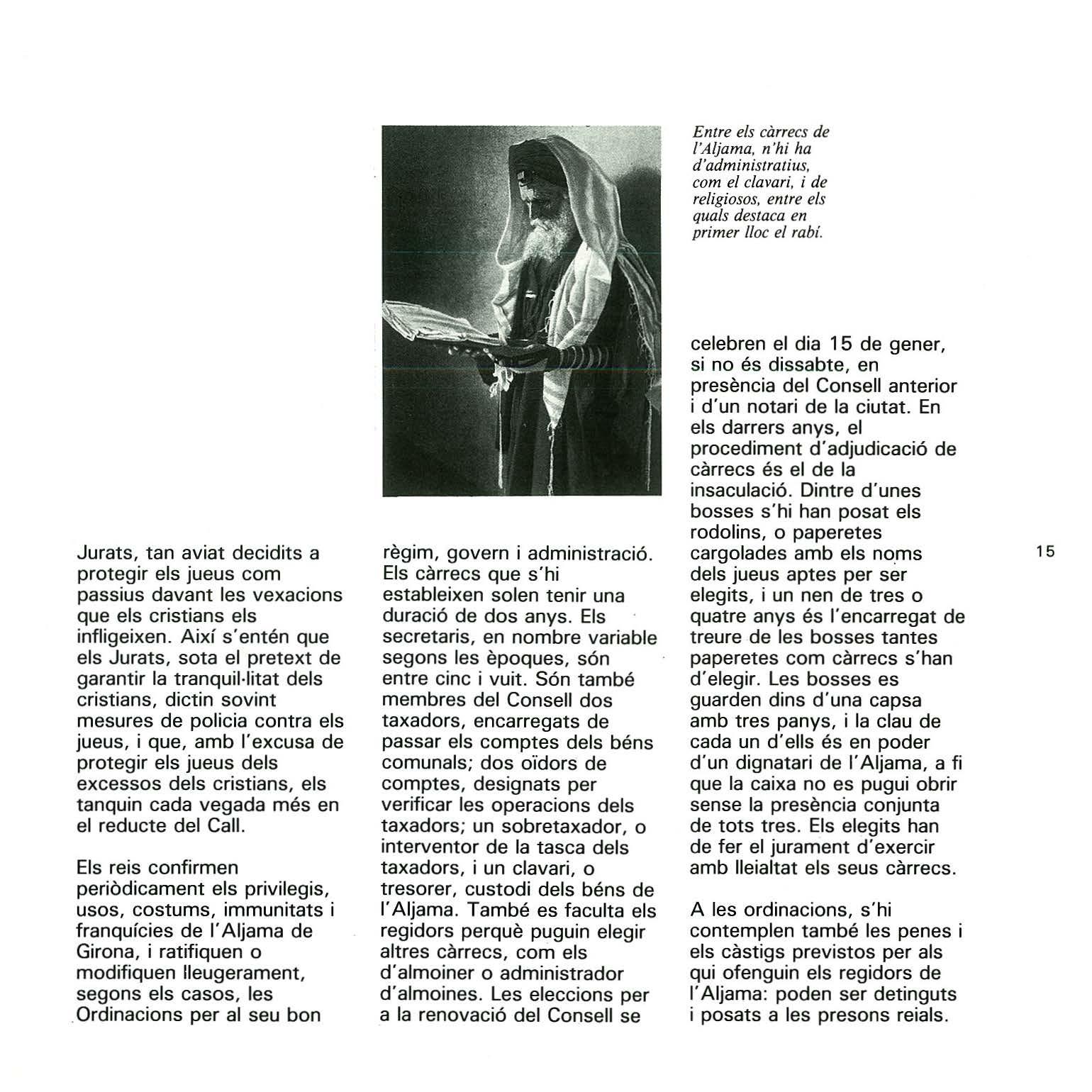 Entre els càrrecs de l'Aljama, n'hi ha d'administratius, com el clavari, i de religiosos, entre els quals destaca en primer lloc el rabí.

Jurats, tan aviat decidits a protegir els jueus com passius davant les vexacions que els cristians els infligeixen. Així s'entén que els Jurats, sota el pretext de garantir la tranquil·litat dels cristians, dictin sovint mesures de policia contra els jueus, i que, amb l'excusa de protegir els jueus dels excessos dels cristians, els tanquin cada vegada més en el reducte del Call.

Els reis confirmen periòdicament els privilegis, usos, costums, immunitats i franquícies de l'Aljama de Girona, i ratifiquen o modifiquen lleugerament, segons els casos, les Ordinacions per al seu bon règim, govern i administració. Els càrrecs que s'hi estableixen solen tenir una duració de dos anys. Els secretaris, en nombre variable segons les èpoques, són entre cinc i vuit. Són també membres del Consell dos taxadors, encarregats de passar els comptes dels béns comunals; dos oïdors de comptes, designats per verificar les operacions dels taxadors; un sobretaxador, o interventor de la tasca dels taxadors, i un clavari, o tresorer, custodi dels béns de l'Aljama. També es faculta els regidors perquè puguin elegir altres càrrecs, com els d'almoiner o administrador d'almoines. Les eleccions per a la renovació del Consell se celebren el dia 15 de gener, si no és dissabte, en presència del Consell anterior i d'un notari de la ciutat. En els darrers anys, el procediment d'adjudicació de càrrecs és el de la insaculació. Dintre d'unes bosses s'hi han posat els rodolins, o paperetes cargolades amb els noms dels jueus aptes per ser elegits, i un nen de tres o quatre anys és l'encarregat de treure de les bosses tantes paperetes com càrrecs s'han d'elegir. Les bosses es guarden dins d'una capsa amb tres panys, i la clau de cada un d'ells és en poder d'un dignatari de l'Aljama, a fi que la caixa no es pugui obrir sense la presència conjunta de tots tres. Els elegits han de fer el jurament d'exercir amb lleialtat els seus càrrecs.

A les ordinacions, s'hi contemplen també les penes i els càstigs previstos per als qui ofenguin els regidors de l'Aljama: poden ser detinguts i posats a les presons reials.

15